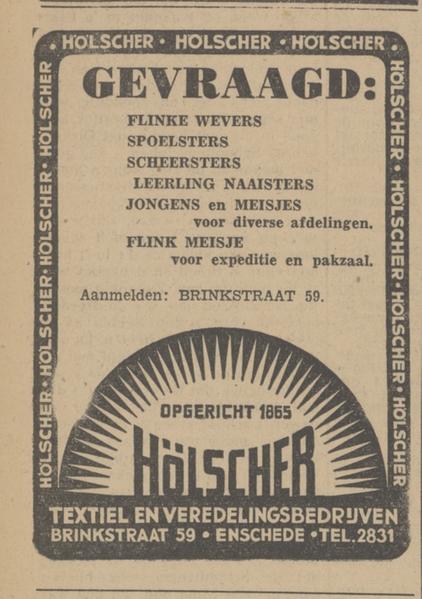 • HÖLSCHER • HÖLSCHER • HÖLSCHER •

HÖLSCHER • HÖLSCHER • HÖLSCHER • HÖLSCHER

HÖLSCHER • HÖLSCHER • HÖLSCHER • HÖLSCHER

GEVRAAGD:

FLINKE WEVERS
SPOELSTERS
SCHEERSTERS
LEERLING NAAISTERS
JONGENS en MEISJES voor diverse afdelingen.
FLINK MEISJE voor expeditie en pakzaal.

Aanmelden: BRINKSTRAAT 59.

OPGERICHT 1865

HÖLSCHER

TEXTIEL EN VEREDELINGSBEDRIJVEN
BRINKSTRAAT 59 • ENSCHEDE • TEL. 2831